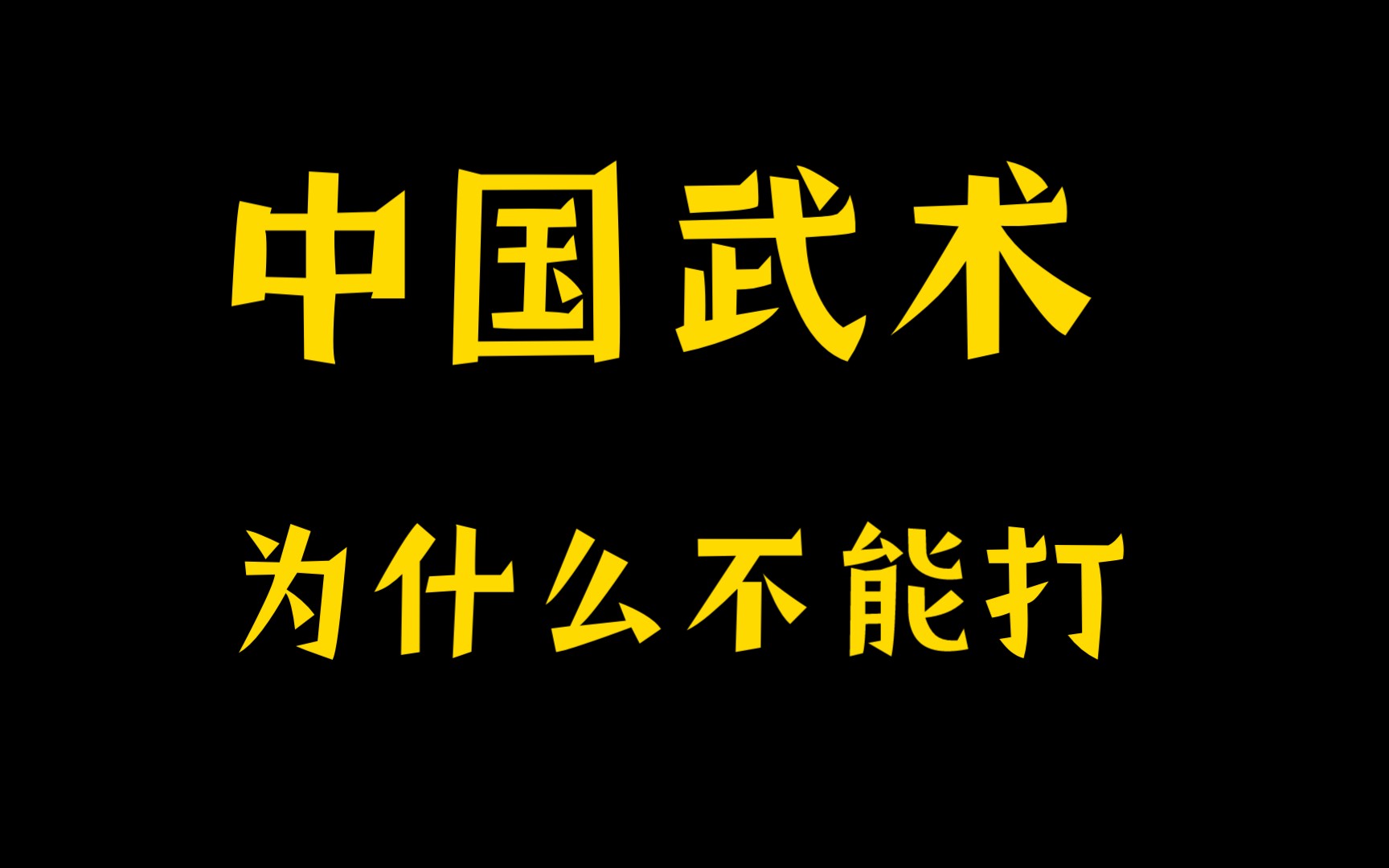 中国武术

为什么不能打